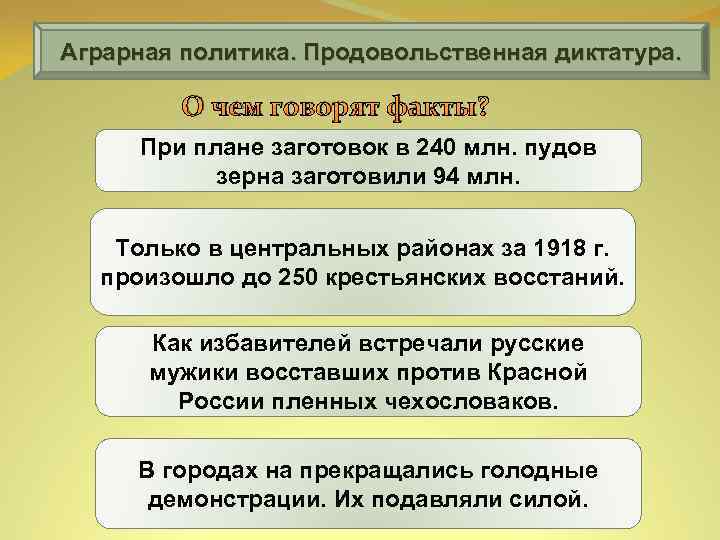 Аграрная политика. Продовольственная диктатура.

О чем говорят факты?

При плане заготовок в 240 млн. пудов зерна заготовили 94 млн.

Только в центральных районах за 1918 г. произошло до 250 крестьянских восстаний.

Как избавителей встречали русские мужики восставших против Красной России пленных чехословаков.

В городах на прекращались голодные демонстрации. Их подавляли силой.